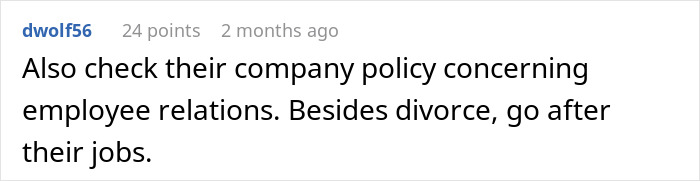 dwolf56 24 points 2 months ago

Also check their company policy concerning employee relations. Besides divorce, go after their jobs.